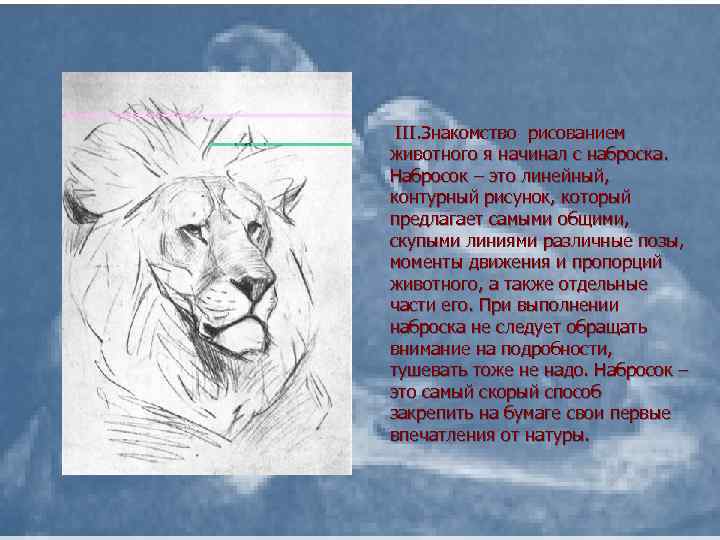 III.Знакомство рисованием животного я начинал с наброска. Набросок – это линейный, контурный рисунок, который предлагает самыми общими, скупыми линиями различные позы, моменты движения и пропорций животного, а также отдельные части его. При выполнении наброска не следует обращать внимание на подробности, тушевать тоже не надо. Набросок – это самый скорый способ закрепить на бумаге свои первые впечатления от натуры.